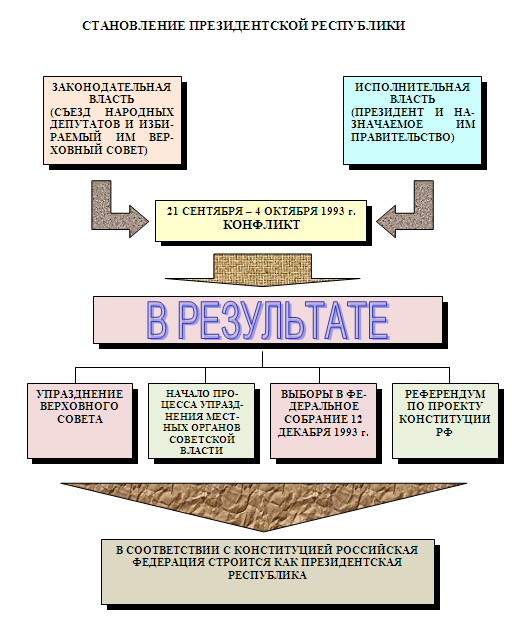 СТАНОВЛЕНИЕ ПРЕЗИДЕНТСКОЙ РЕСПУБЛИКИ

ЗАКОНОДАТЕЛЬНАЯ ВЛАСТЬ (СЪЕЗД НАРОДНЫХ ДЕПУТАТОВ И ИЗБИРАЕМЫЙ ИМ ВЕРХОВНЫЙ СОВЕТ)

ИСПОЛНИТЕЛЬНАЯ ВЛАСТЬ (ПРЕЗИДЕНТ И НАЗНАЧАЕМОЕ ИМ ПРАВИТЕЛЬСТВО)

21 СЕНТЯБРЯ – 4 ОКТЯБРЯ 1993 г.
КОНФЛИКТ

В РЕЗУЛЬТАТЕ

УПРАЗДНЕНИЕ ВЕРХОВНОГО СОВЕТА

НАЧАЛО ПРОЦЕССА УПРАЗДНЕНИЯ МЕСТНЫХ ОРГАНОВ СОВЕТСКОЙ ВЛАСТИ

ВЫБОРЫ В ФЕДЕРАЛЬНОЕ СОБРАНИЕ 12 ДЕКАБРЯ 1993 г.

РЕФЕРЕНДУМ ПО ПРОЕКТУ КОНСТИТУЦИИ РФ

В СООТВЕТСТВИИ С КОНСТИТУЦИЕЙ РОССИЙСКАЯ ФЕДЕРАЦИЯ СТРОИТСЯ КАК ПРЕЗИДЕНТСКАЯ РЕСПУБЛИКА